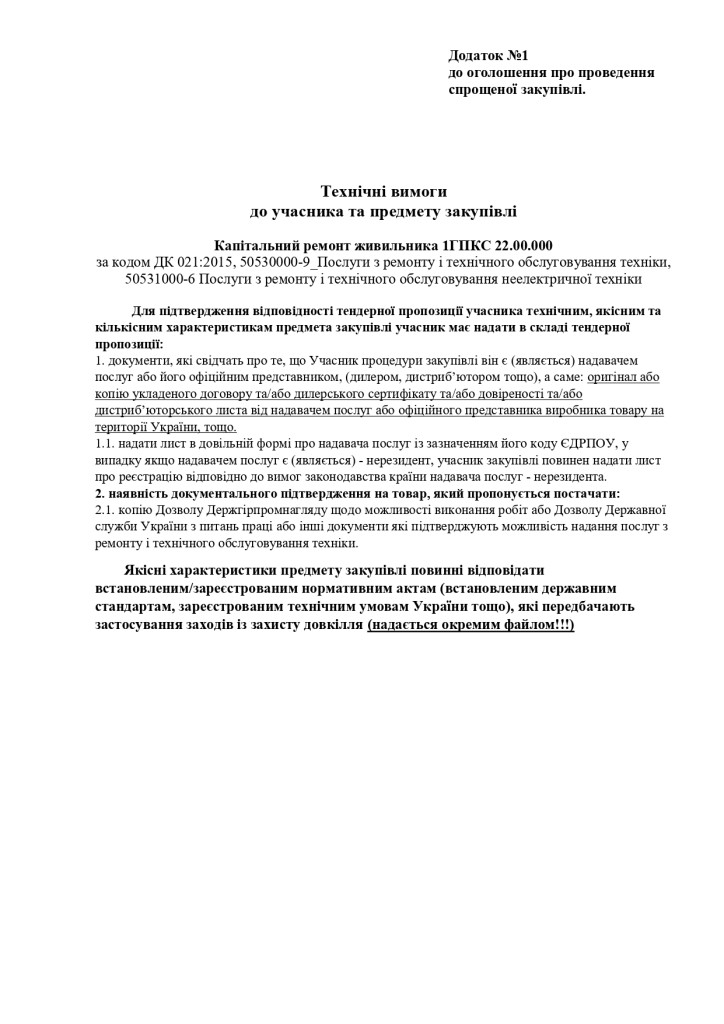 Додаток №1
до оголошення про проведення спрощеної закупівлі.

Технічні вимоги
до учасника та предмету закупівлі

Капітальний ремонт живильника 1ГПКС 22.00.000
за кодом ДК 021:2015, 50530000-9_Послуги з ремонту і технічного обслуговування техніки, 50531000-6 Послуги з ремонту і технічного обслуговування неелектричної техніки

Для підтвердження відповідності тендерної пропозиції учасника технічним, якісним та кількісним характеристикам предмета закупівлі учасник має надати в складі тендерної пропозиції:
1. документи, які свідчать про те, що Учасник процедури закупівлі він є (являється) надавачем послуг або його офіційним представником, (дилером, дистриб'ютором тощо), а саме: оригінал або копію укладеного договору та/або дилерського сертифікату та/або довіреності та/або дистриб'юторського листа від надавачем послуг або офіційного представника виробника товару на території України, тощо.
1.1. надати лист в довільній формі про надавача послуг із зазначенням його коду ЄДРПОУ, у випадку якщо надавачем послуг є (являється) - нерезидент, учасник закупівлі повинен надати лист про реєстрацію відповідно до вимог законодавства країни надавача послуг - нерезидента.
2. наявність документального підтвердження на товар, який пропонується постачати:
2.1. копію Дозволу Держгірпромнагляду щодо можливості виконання робіт або Дозволу Державної служби України з питань праці або інші документи які підтверджують можливість надання послуг з ремонту і технічного обслуговування техніки.

Якісні характеристики предмету закупівлі повинні відповідати встановленим/зареєстрованим нормативним актам (встановленим державним стандартам, зареєстрованим технічним умовам України тощо), які передбачають застосування заходів із захисту довкілля (надається окремим файлом!!!)